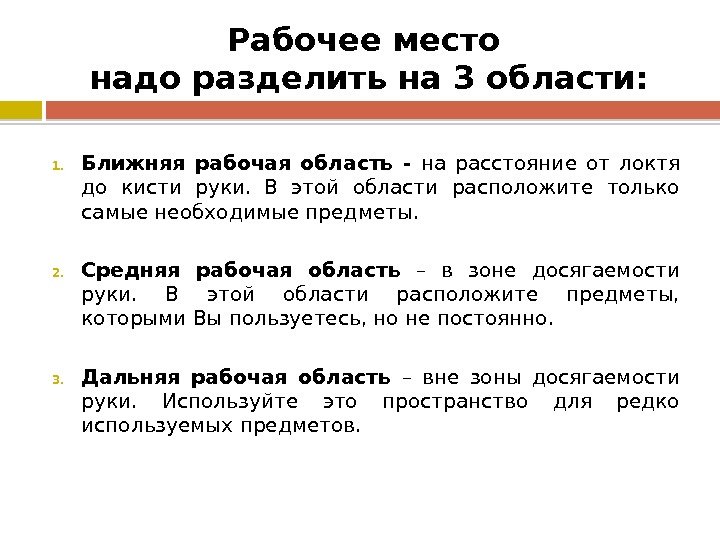 Рабочее место
надо разделить на 3 области:

1. Ближняя рабочая область - на расстояние от локтя до кисти руки. В этой области расположите только самые необходимые предметы.

2. Средняя рабочая область – в зоне досягаемости руки. В этой области расположите предметы, которыми Вы пользуетесь, но не постоянно.

3. Дальняя рабочая область – вне зоны досягаемости руки. Используйте это пространство для редко используемых предметов.